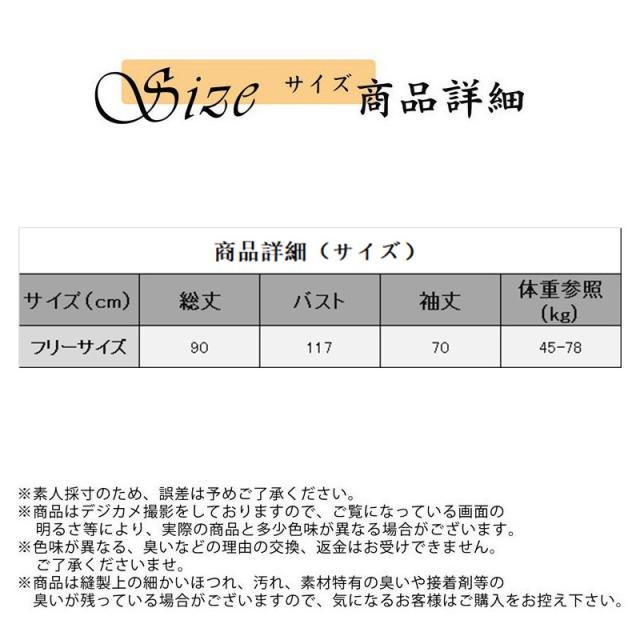 Size サイズ 商品詳細

商品詳細（サイズ）

| サイズ（cm） | 総丈 | バスト | 袖丈 | 体重参照（kg） |
|---|---|---|---|---|
| フリーサイズ | 90 | 117 | 70 | 45-78 |

※素人採寸のため、誤差は予めご了承ください。
※商品はデジカメ撮影をしておりますので、ご覧になっている画面の明るさ等により、実際の商品と多少色味が異なる場合がございます。
※色味が異なる、臭いなどの理由の交換、返金はお受けできません。ご了承くださいませ。
※商品は縫製上の細かいほつれ、汚れ、素材特有の臭いや接着剤等の臭いが残っている場合がございますので、気になるお客様はご購入をお控え下さい。